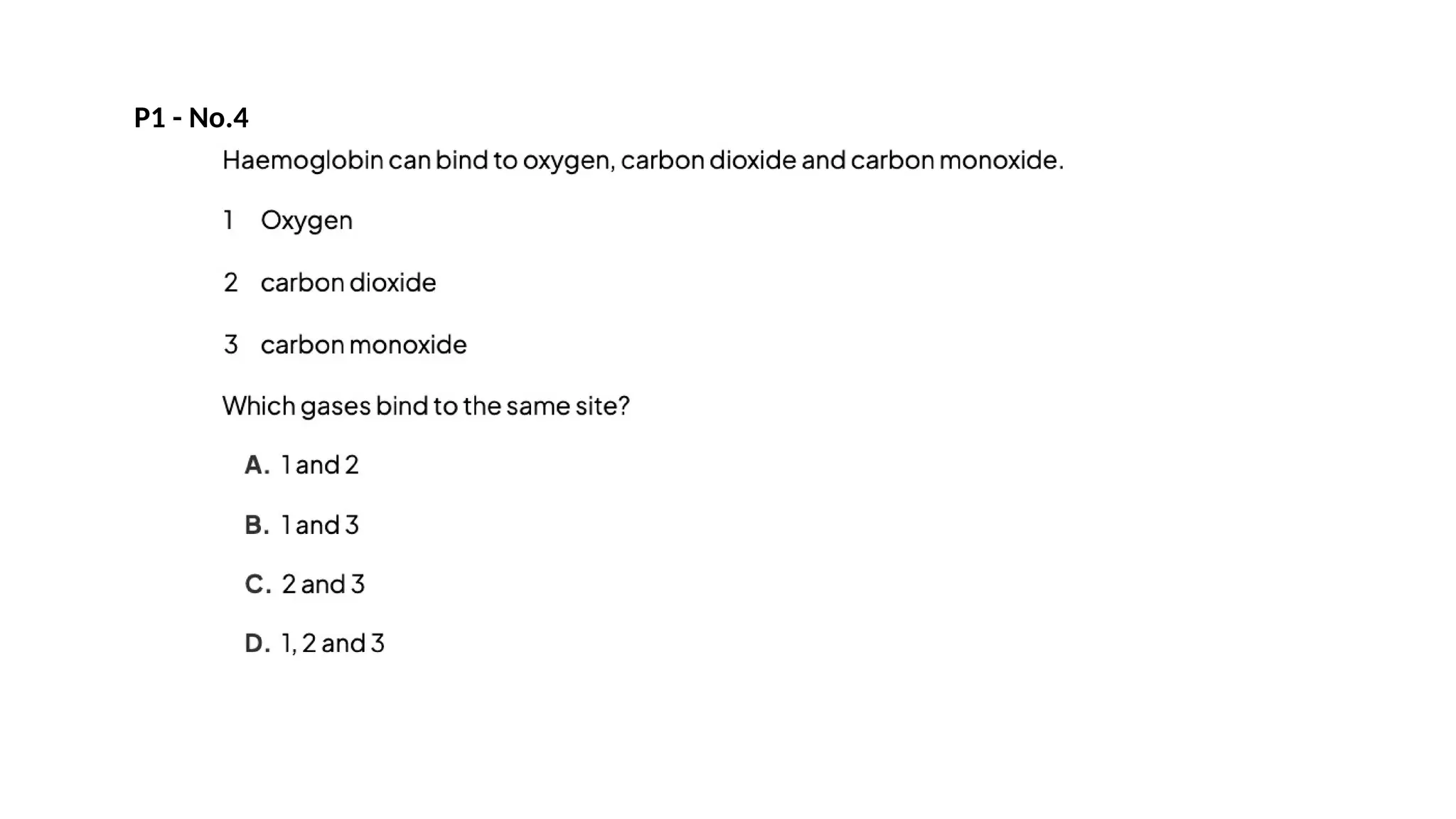 P1 - No.4

Haemoglobin can bind to oxygen, carbon dioxide and carbon monoxide.

1 Oxygen

2 carbon dioxide

3 carbon monoxide

Which gases bind to the same site?

A. 1 and 2

B. 1 and 3

C. 2 and 3

D. 1, 2 and 3